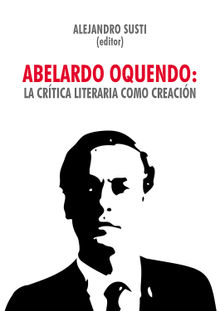 ALEJANDRO SUSTI
(editor)

ABELARDO OQUENDO:
LA CRÍTICA LITERARIA COMO CREACIÓN